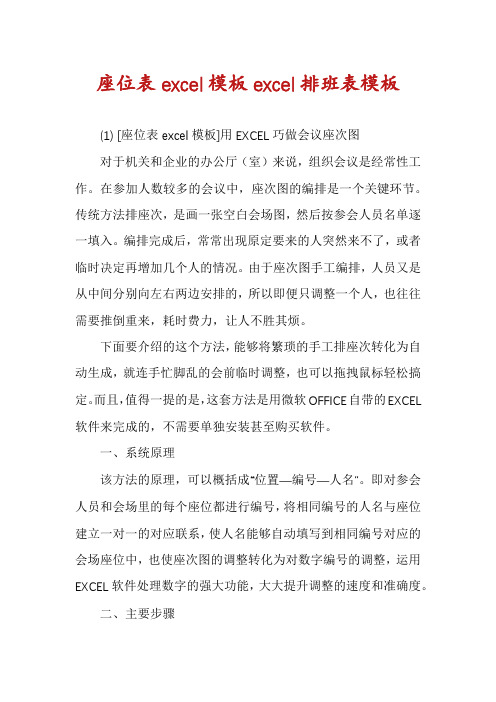 座位表 excel 模板 excel 排班表模板

(1) [座位表 excel 模板]用 EXCEL 巧做会议座次图

对于机关和企业的办公厅（室）来说，组织会议是经常性工作。在参加人数较多的会议中，座次图的编排是一个关键环节。传统方法排座次，是画一张空白会场图，然后按参会人员名单逐一填入。编排完成后，常常出现原定要来的人突然来不了，或者临时决定再增加几个人的情况。由于座次图手工编排，人员又是从中间分别向左右两边安排的，所以即便只调整一个人，也往往需要推倒重来，耗时费力，让人不胜其烦。

下面要介绍的这个方法，能够将繁琐的手工排座次转化为自动生成，就连手忙脚乱的会前临时调整，也可以拖拽鼠标轻松搞定。而且，值得一提的是，这套方法是用微软 OFFICE 自带的 EXCEL 软件来完成的，不需要单独安装甚至购买软件。

一、系统原理

该方法的原理，可以概括成"位置—编号—人名"。即对参会人员和会场里的每个座位都进行编号，将相同编号的人名与座位建立一对一的对应联系，使人名能够自动填写到相同编号对应的会场座位中，也使座次图的调整转化为对数字编号的调整，运用 EXCEL 软件处理数字的强大功能，大大提升调整的速度和准确度。

二、主要步骤